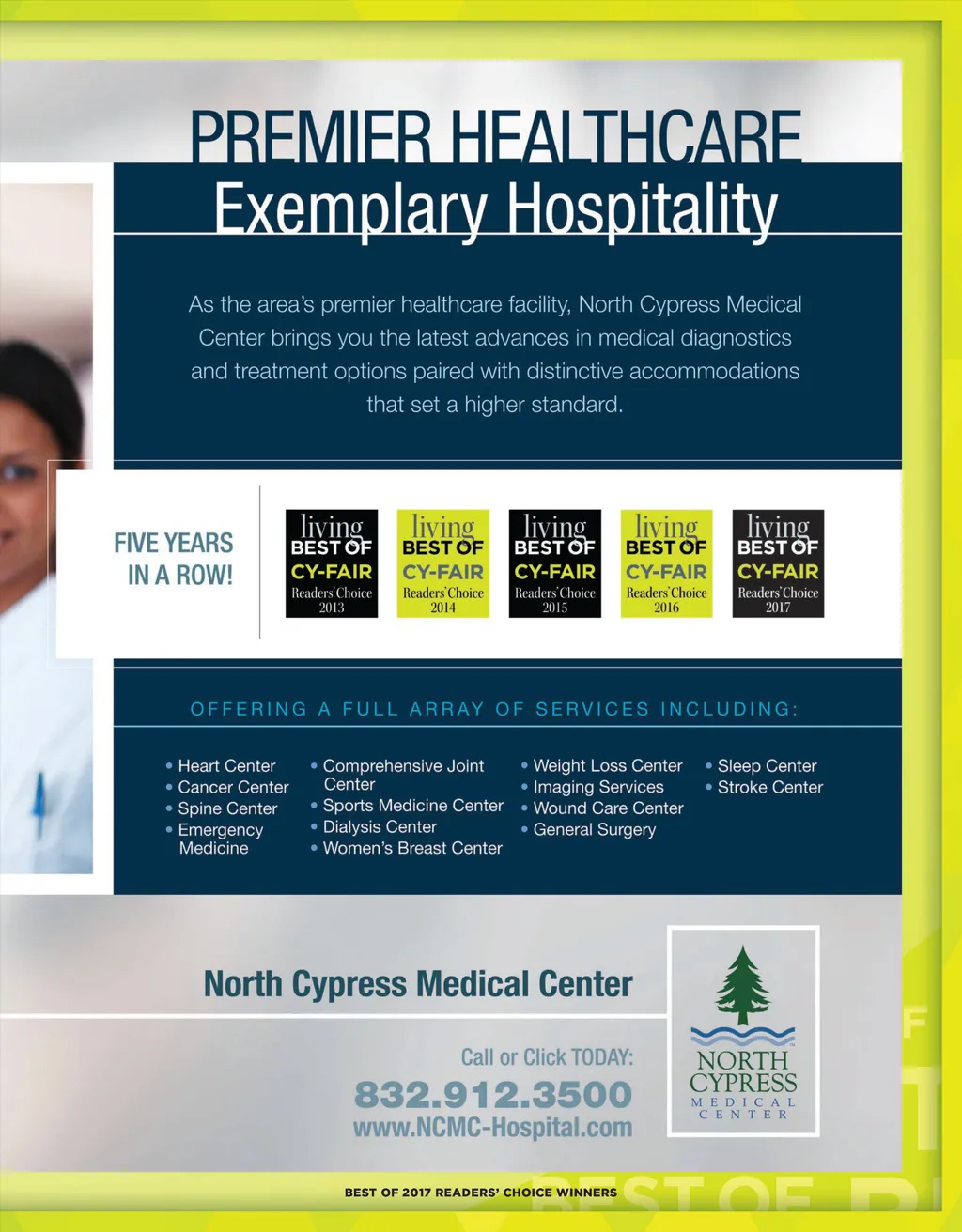 PREMIER HEALTHCARE
Exemplary Hospitality

As the area's premier healthcare facility, North Cypress Medical Center brings you the latest advances in medical diagnostics and treatment options paired with distinctive accommodations that set a higher standard.

FIVE YEARS IN A ROW!

living BEST OF CY-FAIR Readers' Choice 2013

living BEST OF CY-FAIR Readers' Choice 2014

living BEST OF CY-FAIR Readers' Choice 2015

living BEST OF CY-FAIR Readers' Choice 2016

living BEST OF CY-FAIR Readers' Choice 2017

OFFERING A FULL ARRAY OF SERVICES INCLUDING:

• Heart Center
• Cancer Center
• Spine Center
• Emergency Medicine

• Comprehensive Joint Center
• Sports Medicine Center
• Dialysis Center
• Women's Breast Center

• Weight Loss Center
• Imaging Services
• Wound Care Center
• General Surgery

• Sleep Center
• Stroke Center

North Cypress Medical Center

Call or Click TODAY:
832.912.3500
www.NCMC-Hospital.com

NORTH CYPRESS
MEDICAL CENTER

BEST OF 2017 READERS' CHOICE WINNERS